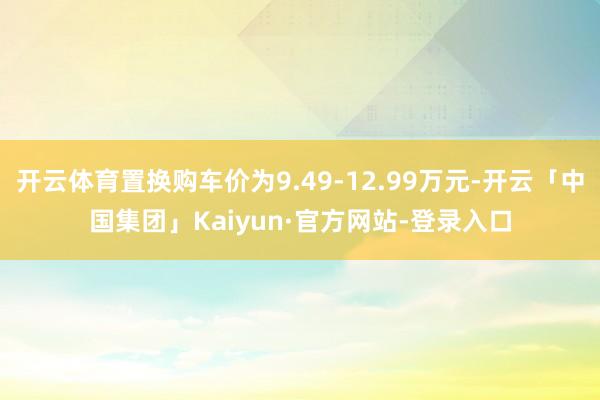 开云体育置换购车价为9.49-12.99万元-开云「中国集团」Kaiyun·官方网站-登录入口